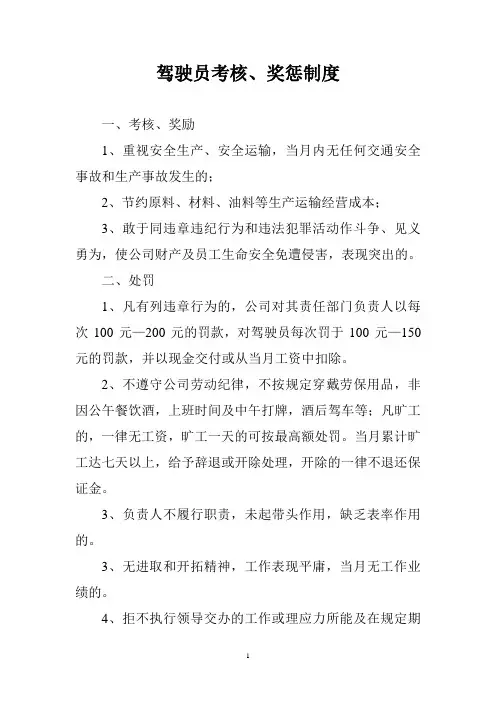 驾驶员考核、奖惩制度

一、考核、奖励

1、重视安全生产、安全运输，当月内无任何交通安全事故和生产事故发生的；

2、节约原料、材料、油料等生产运输经营成本；

3、敢于同违章违纪行为和违法犯罪活动作斗争、见义勇为，使公司财产及员工生命安全免遭侵害，表现突出的。

二、处罚

1、凡有列违章行为的，公司对其责任部门负责人以每次 100 元—200 元的罚款，对驾驶员每次罚于 100 元—150 元的罚款，并以现金交付或从当月工资中扣除。

2、不遵守公司劳动纪律，不按规定穿戴劳保用品，非因公午餐饮酒，上班时间及中午打牌，酒后驾车等；凡旷工的，一律无工资，旷工一天的可按最高额处罚。当月累计旷工达七天以上，给予辞退或开除处理，开除的一律不退还保证金。

3、负责人不履行职责，未起带头作用，缺乏表率作用的。

3、无进取和开拓精神，工作表现平庸，当月无工作业绩的。

4、拒不执行领导交办的工作或理应力所能及在规定期

1